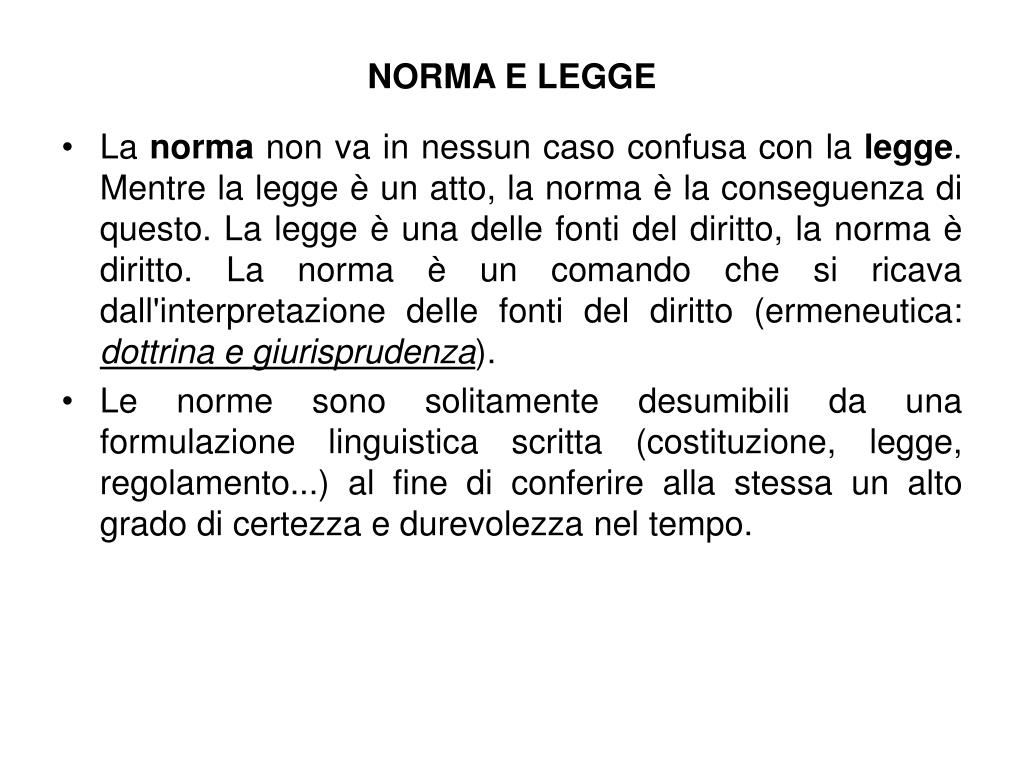 NORMA E LEGGE

• La norma non va in nessun caso confusa con la legge. Mentre la legge è un atto, la norma è la conseguenza di questo. La legge è una delle fonti del diritto, la norma è diritto. La norma è un comando che si ricava dall'interpretazione delle fonti del diritto (ermeneutica: dottrina e giurisprudenza).

• Le norme sono solitamente desumibili da una formulazione linguistica scritta (costituzione, legge, regolamento...) al fine di conferire alla stessa un alto grado di certezza e durevolezza nel tempo.